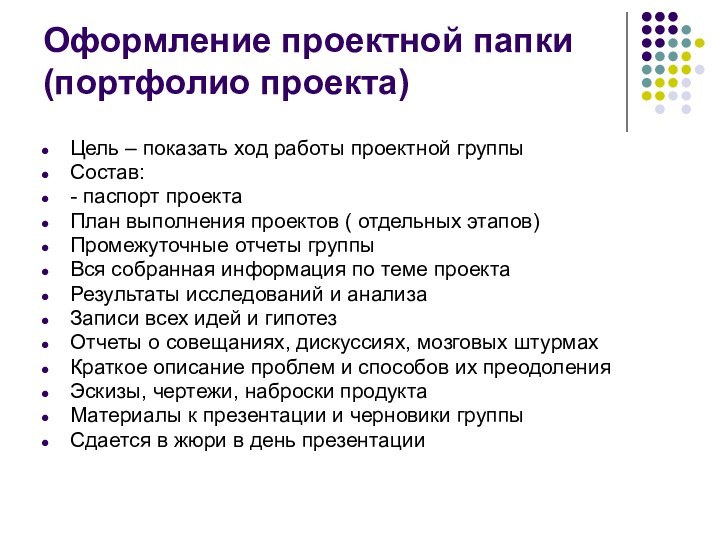 Оформление проектной папки (портфолио проекта)

- Цель – показать ход работы проектной группы
- Состав:
- - паспорт проекта
- План выполнения проектов ( отдельных этапов)
- Промежуточные отчеты группы
- Вся собранная информация по теме проекта
- Результаты исследований и анализа
- Записи всех идей и гипотез
- Отчеты о совещаниях, дискуссиях, мозговых штурмах
- Краткое описание проблем и способов их преодоления
- Эскизы, чертежи, наброски продукта
- Материалы к презентации и черновики группы
- Сдается в жюри в день презентации